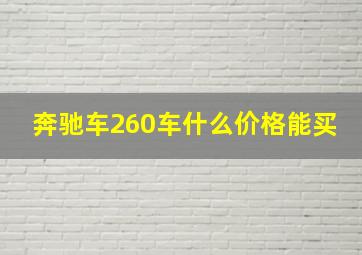 奔驰车260车什么价格能买